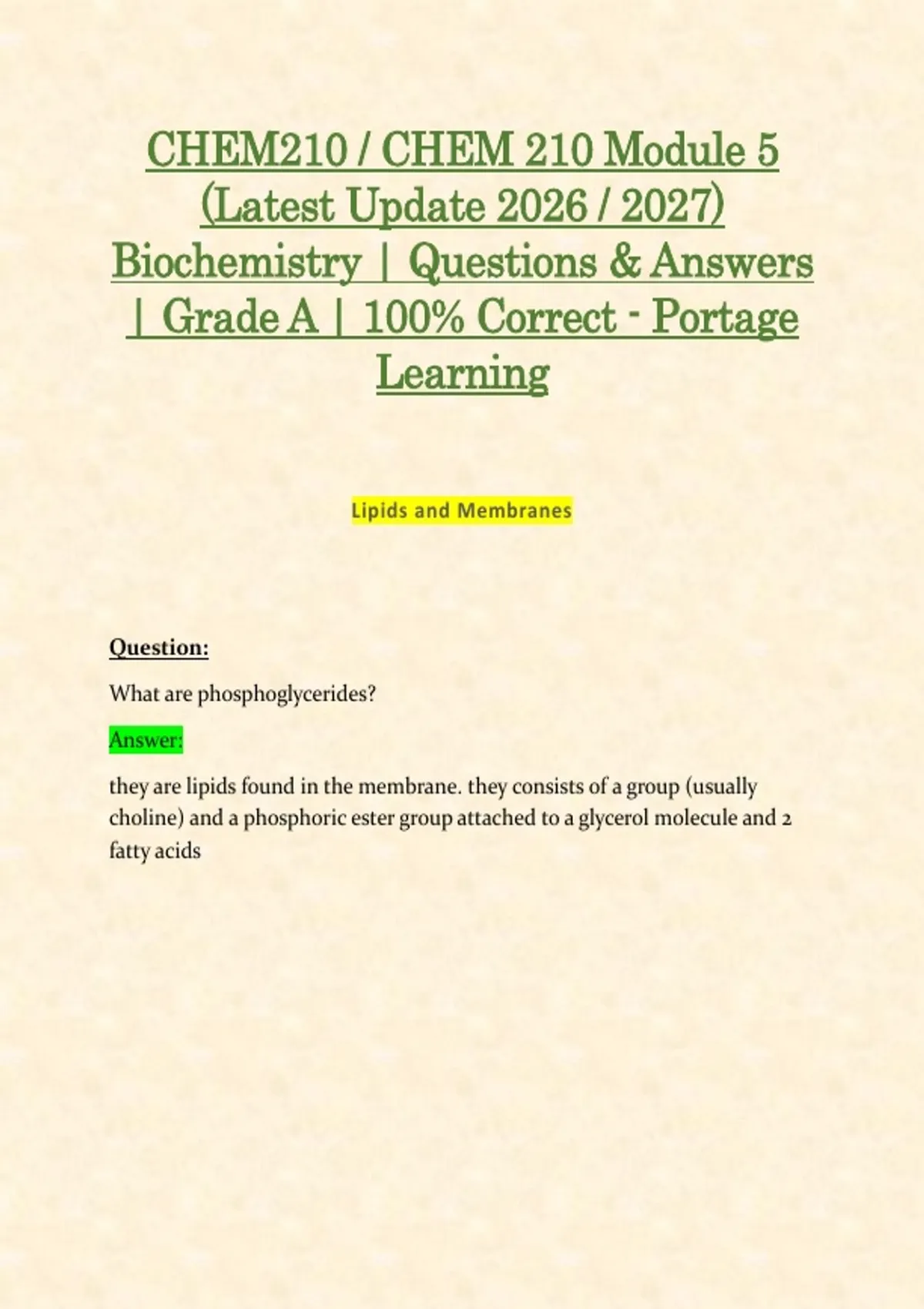 CHEM210 / CHEM 210 Module 5 (Latest Update 2026 / 2027) Biochemistry | Questions & Answers | Grade A | 100% Correct - Portage Learning

Lipids and Membranes

Question:

What are phosphoglycerides?

Answer:

they are lipids found in the membrane. they consists of a group (usually choline) and a phosphoric ester group attached to a glycerol molecule and 2 fatty acids